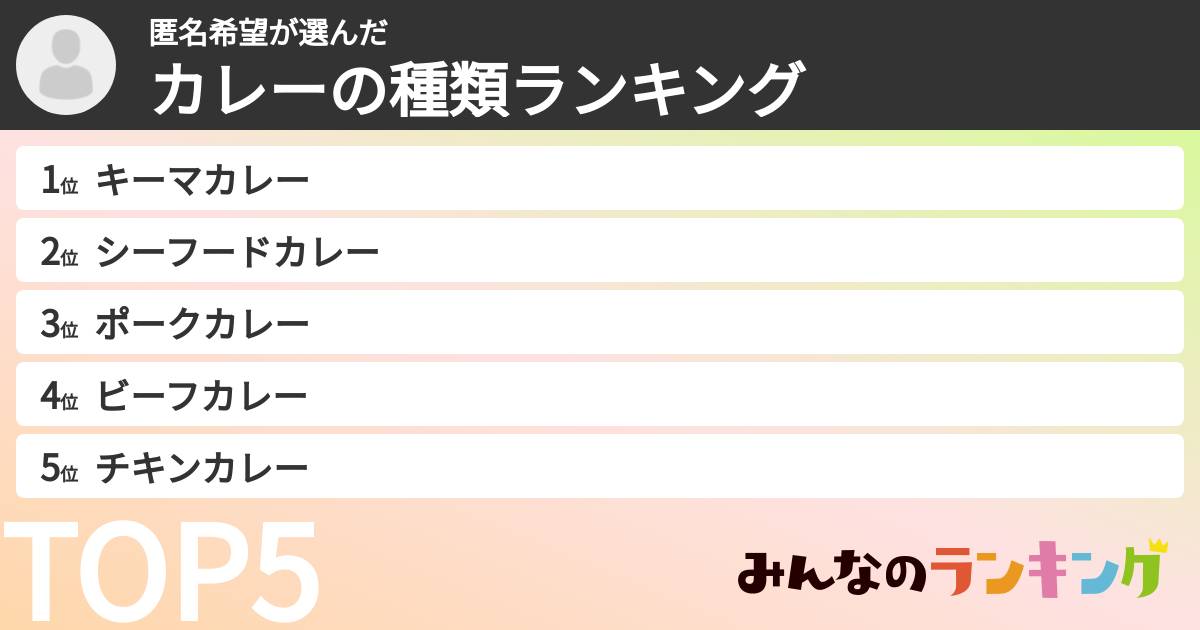 匿名希望が選んだ
カレーの種類ランキング

1位 キーマカレー

2位 シーフードカレー

3位 ポークカレー

4位 ビーフカレー

5位 チキンカレー

TOP5

みんなのランキング